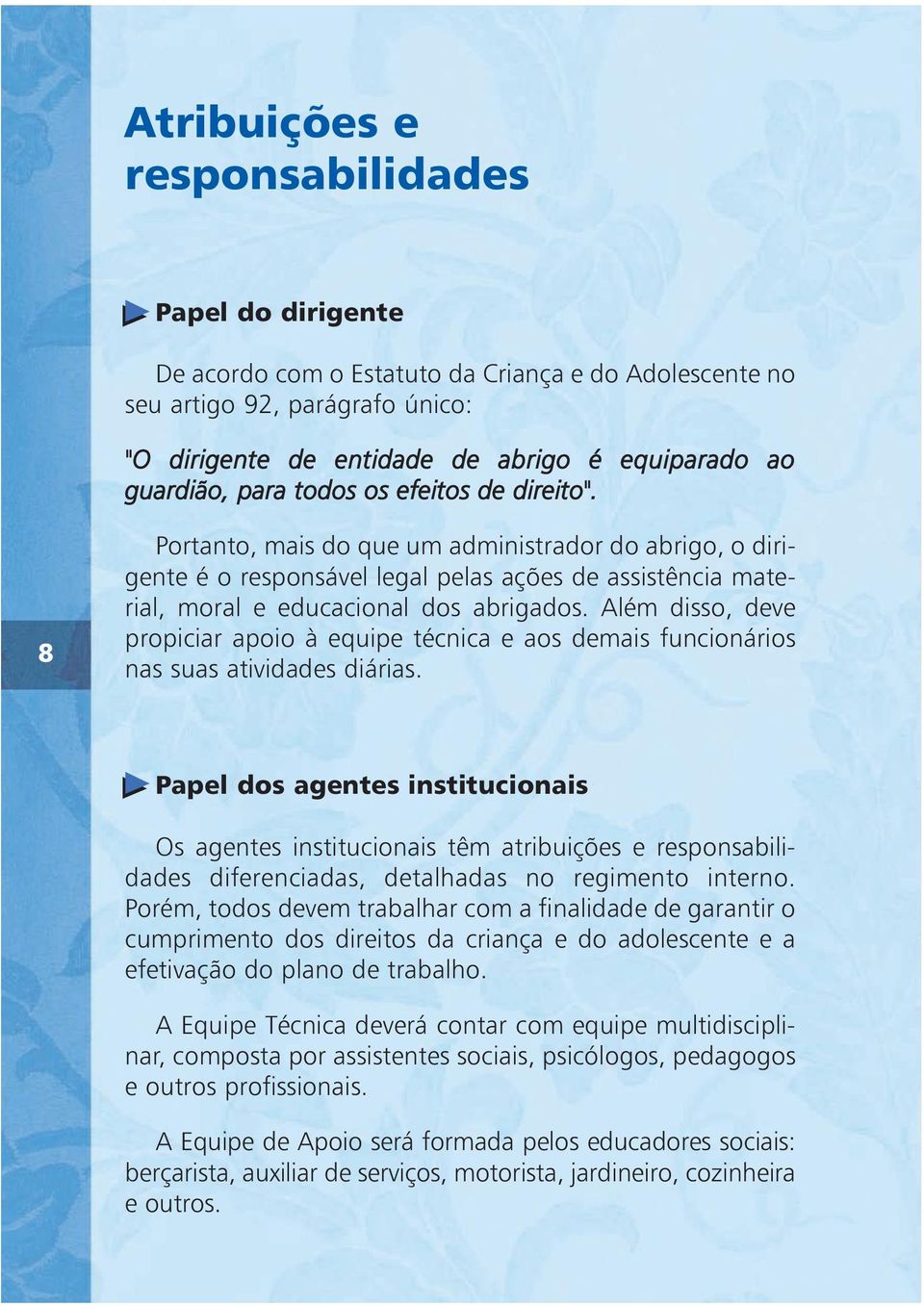 Atribuições e responsabilidades

Papel do dirigente

De acordo com o Estatuto da Criança e do Adolescente no seu artigo 92, parágrafo único:

"O dirigente de entidade de abrigo é equiparado ao guardião, para todos os efeitos de direito".

Portanto, mais do que um administrador do abrigo, o dirigente é o responsável legal pelas ações de assistência material, moral e educacional dos abrigados. Além disso, deve propiciar apoio à equipe técnica e aos demais funcionários nas suas atividades diárias.

8

Papel dos agentes institucionais

Os agentes institucionais têm atribuições e responsabilidades diferenciadas, detalhadas no regimento interno. Porém, todos devem trabalhar com a finalidade de garantir o cumprimento dos direitos da criança e do adolescente e a efetivação do plano de trabalho.

A Equipe Técnica deverá contar com equipe multidisciplinar, composta por assistentes sociais, psicólogos, pedagogos e outros profissionais.

A Equipe de Apoio será formada pelos educadores sociais: berçarista, auxiliar de serviços, motorista, jardineiro, cozinheira e outros.